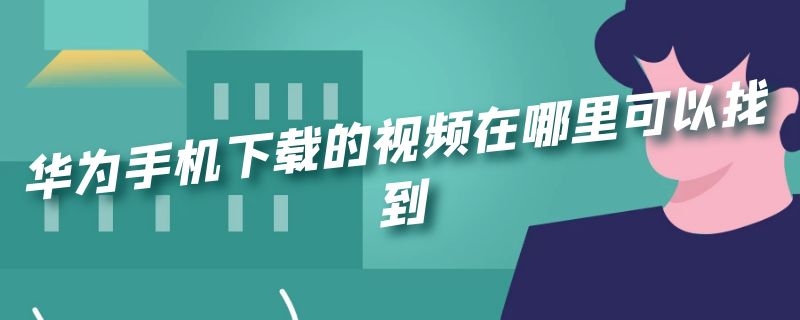 华为手机下载的视频在哪里可以找到